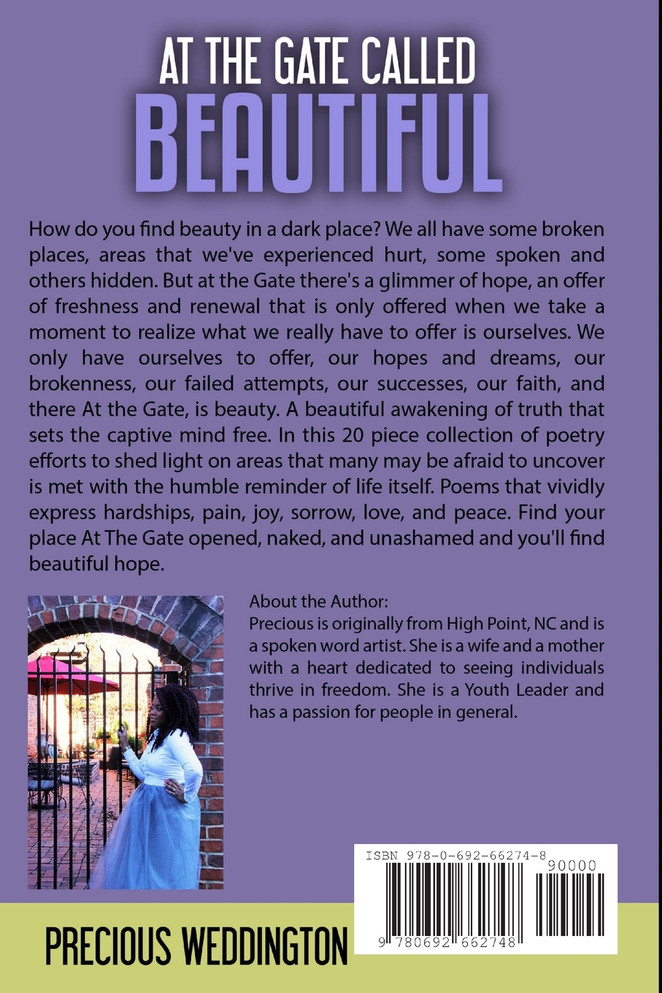 AT THE GATE CALLED
BEAUTIFUL

How do you find beauty in a dark place? We all have some broken places, areas that we've experienced hurt, some spoken and others hidden. But at the Gate there's a glimmer of hope, an offer of freshness and renewal that is only offered when we take a moment to realize what we really have to offer is ourselves. We only have ourselves to offer, our hopes and dreams, our brokenness, our failed attempts, our successes, our faith, and there At the Gate, is beauty. A beautiful awakening of truth that sets the captive mind free. In this 20 piece collection of poetry efforts to shed light on areas that many may be afraid to uncover is met with the humble reminder of life itself. Poems that vividly express hardships, pain, joy, sorrow, love, and peace. Find your place At The Gate opened, naked, and unashamed and you'll find beautiful hope.

About the Author:
Precious is originally from High Point, NC and is a spoken word artist. She is a wife and a mother with a heart dedicated to seeing individuals thrive in freedom. She is a Youth Leader and has a passion for people in general.

ISBN 978-0-692-66274-8
90000
9 780692 662748

PRECIOUS WEDDINGTON